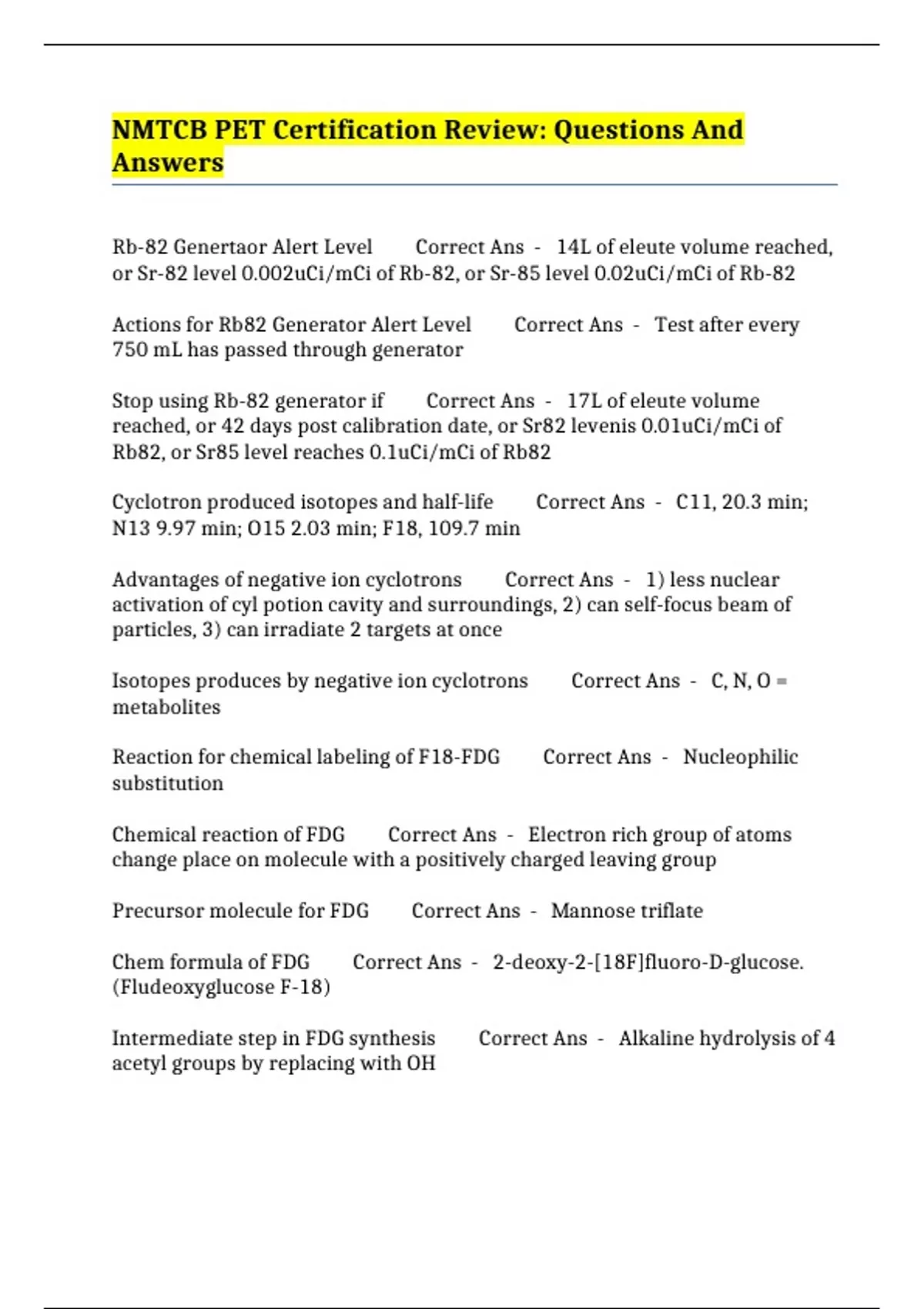 NMTCB PET Certification Review: Questions And Answers

Rb-82 Genertaor Alert Level Correct Ans - 14L of eleute volume reached, or Sr-82 level 0.002uCi/mCi of Rb-82, or Sr-85 level 0.02uCi/mCi of Rb-82

Actions for Rb82 Generator Alert Level Correct Ans - Test after every 750 mL has passed through generator

Stop using Rb-82 generator if Correct Ans - 17L of eleute volume reached, or 42 days post calibration date, or Sr82 levenis 0.01uCi/mCi of Rb82, or Sr85 level reaches 0.1uCi/mCi of Rb82

Cyclotron produced isotopes and half-life Correct Ans - C11, 20.3 min; N13 9.97 min; O15 2.03 min; F18, 109.7 min

Advantages of negative ion cyclotrons Correct Ans - 1) less nuclear activation of cyl potion cavity and surroundings, 2) can self-focus beam of particles, 3) can irradiate 2 targets at once

Isotopes produces by negative ion cyclotrons Correct Ans - C, N, O = metabolites

Reaction for chemical labeling of F18-FDG Correct Ans - Nucleophilic substitution

Chemical reaction of FDG Correct Ans - Electron rich group of atoms change place on molecule with a positively charged leaving group

Precursor molecule for FDG Correct Ans - Mannose triflate

Chem formula of FDG Correct Ans - 2-deoxy-2-[18F]fluoro-D-glucose. (Fludeoxyglucose F-18)

Intermediate step in FDG synthesis Correct Ans - Alkaline hydrolysis of 4 acetyl groups by replacing with OH